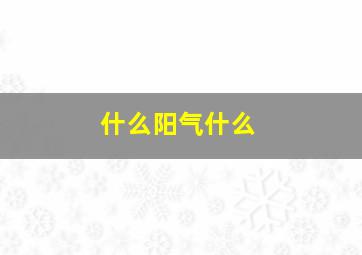 什么阳气什么